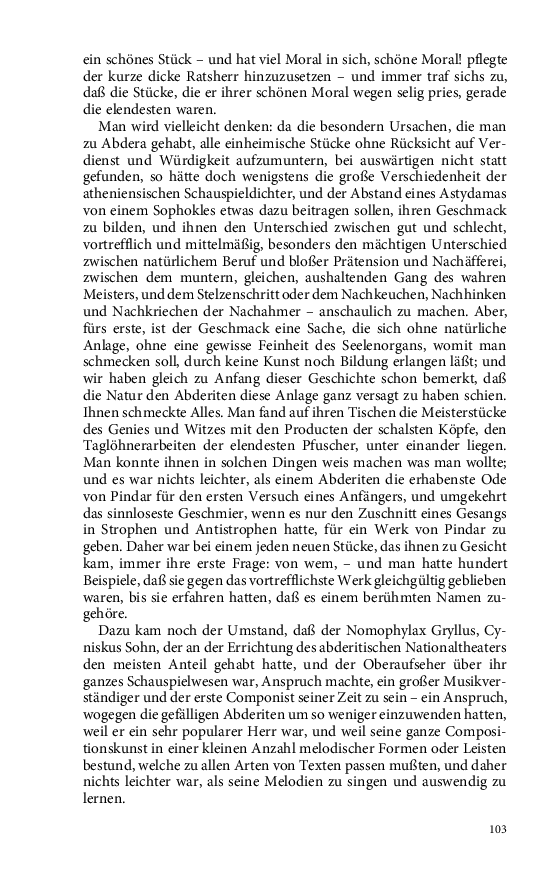 ein schönes Stück – und hat viel Moral in sich, schöne Moral! pflegte der kurze dicke Ratsherr hinzuzusetzen – und immer traf sichs zu, daß die Stücke, die er ihrer schönen Moral wegen selig pries, gerade die elendesten waren.

Man wird vielleicht denken: da die besondern Ursachen, die man zu Abdera gehabt, alle einheimische Stücke ohne Rücksicht auf Verdienst und Würdigkeit aufzumuntern, bei auswärtigen nicht statt gefunden, so hätte doch wenigstens die große Verschiedenheit der atheniensischen Schauspieldichter, und der Abstand eines Astydamas von einem Sophokles etwas dazu beitragen sollen, ihren Geschmack zu bilden, und ihnen den Unterschied zwischen gut und schlecht, vortrefflich und mittelmäßig, besonders den mächtigen Unterschied zwischen natürlichem Beruf und bloßer Prätension und Nachäfferei, zwischen dem muntern, gleichen, aushaltenden Gang des wahren Meisters, und dem Stelzenschritt oder dem Nachkeuchen, Nachhinken und Nachkriechen der Nachahmer – anschaulich zu machen. Aber, fürs erste, ist der Geschmack eine Sache, die sich ohne natürliche Anlage, ohne eine gewisse Feinheit des Seelenorgans, womit man schmecken soll, durch keine Kunst noch Bildung erlangen läßt; und wir haben gleich zu Anfang dieser Geschichte schon bemerkt, daß die Natur den Abderiten diese Anlage ganz versagt zu haben schien. Ihnen schmeckte Alles. Man fand auf ihren Tischen die Meisterstücke des Genies und Witzes mit den Producten der schalsten Köpfe, den Taglöhnerarbeiten der elendesten Pfuscher, unter einander liegen. Man konnte ihnen in solchen Dingen weis machen was man wollte; und es war nichts leichter, als einem Abderiten die erhabenste Ode von Pindar für den ersten Versuch eines Anfängers, und umgekehrt das sinnloseste Geschmier, wenn es nur den Zuschnitt eines Gesangs in Strophen und Antistrophen hatte, für ein Werk von Pindar zu geben. Daher war bei einem jeden neuen Stücke, das ihnen zu Gesicht kam, immer ihre erste Frage: von wem, – und man hatte hundert Beispiele, daß sie gegen das vortrefflichste Werk gleichgültig geblieben waren, bis sie erfahren hatten, daß es einem berühmten Namen zugehöre.

Dazu kam noch der Umstand, daß der Nomophylax Gryllus, Cyniskus Sohn, der an der Errichtung des abderitischen Nationaltheaters den meisten Anteil gehabt hatte, und der Oberaufseher über ihr ganzes Schauspielwesen war, Anspruch machte, ein großer Musikverständiger und der erste Componist seiner Zeit zu sein – ein Anspruch, wogegen die gefälligen Abderiten um so weniger einzuwenden hatten, weil er ein sehr popularer Herr war, und weil seine ganze Compositionskunst in einer kleinen Anzahl melodischer Formen oder Leisten bestund, welche zu allen Arten von Texten passen mußten, und daher nichts leichter war, als seine Melodien zu singen und auswendig zu lernen.

103